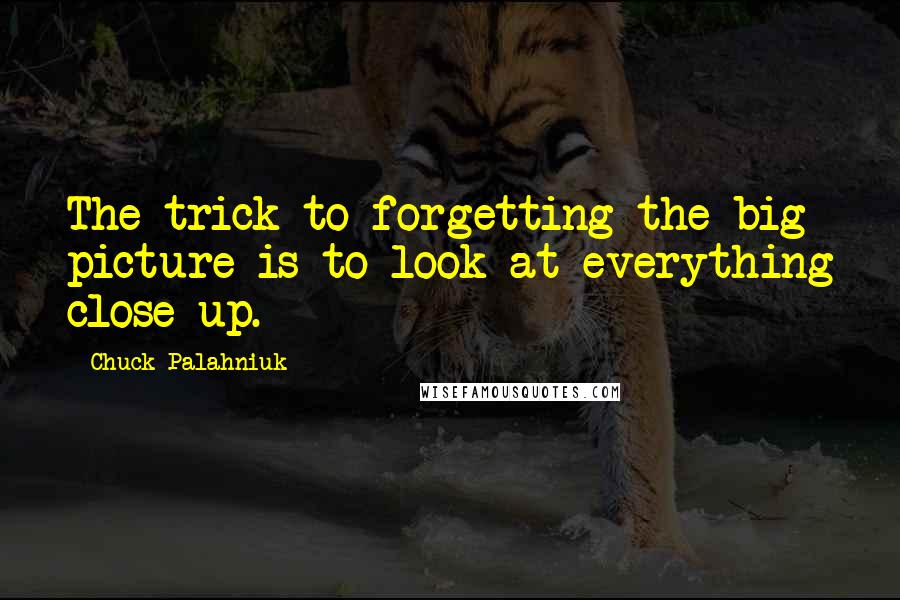 The trick to forgetting the big picture is to look at everything close up.

Chuck Palahniuk

WISEFAMOUSQUOTES.COM